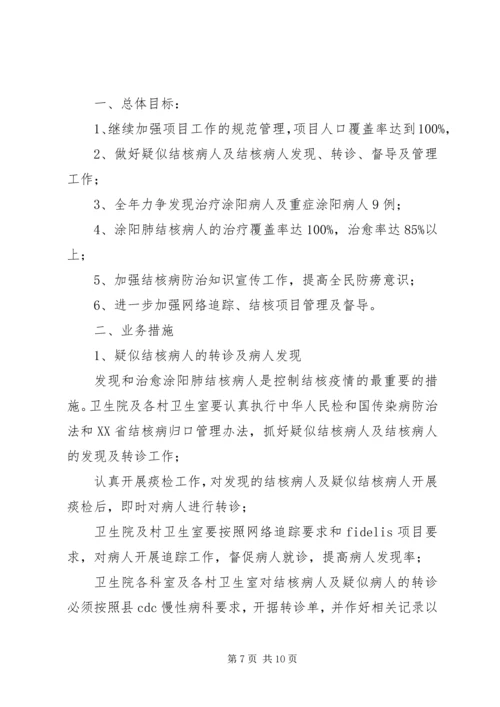 一、总体目标：

1、继续加强项目工作的规范管理，项目人口覆盖率达到100%，

2、做好疑似结核病人及结核病人发现、转诊、督导及管理工作；

3、全年力争发现治疗涂阳病人及重症涂阳病人9例；

4、涂阳肺结核病人的治疗覆盖率达100%，治愈率达85%以上；

5、加强结核病防治知识宣传工作，提高全民防痨意识；

6、进一步加强网络追踪、结核项目管理及督导。

二、业务措施

1、疑似结核病人的转诊及病人发现

发现和治愈涂阳肺结核病人是控制结核疫情的最重要的措施。卫生院及各村卫生室要认真执行中华人民检和国传染病防治法和XX省结核病归口管理办法，抓好疑似结核病人及结核病人的发现及转诊工作；

认真开展痰检工作，对发现的结核病人及疑似结核病人开展痰检后，即时对病人进行转诊；

卫生院及村卫生室要按照网络追踪要求和fidelis项目要求，对病人开展追踪工作，督促病人就诊，提高病人发现率；

卫生院各科室及各村卫生室对结核病人及疑似病人的转诊必须按照县cdc慢性病科要求，开据转诊单，并作好相关记录以

第7页 共10页